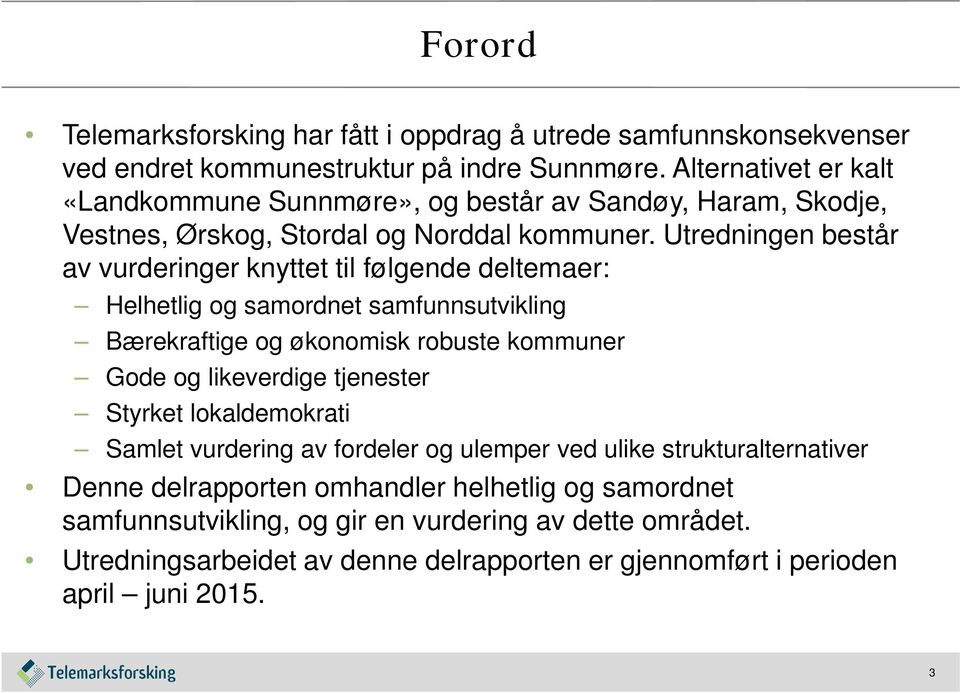 Forord

• Telemarksforsking har fått i oppdrag å utrede samfunnskonsekvenser ved endret kommunestruktur på indre Sunnmøre. Alternativet er kalt «Landkommune Sunnmøre», og består av Sandøy, Haram, Skodje, Vestnes, Ørskog, Stordal og Norddal kommuner. Utredningen består av vurderinger knyttet til følgende deltemaer:
– Helhetlig og samordnet samfunnsutvikling
– Bærekraftige og økonomisk robuste kommuner
– Gode og likeverdige tjenester
– Styrket lokaldemokrati
– Samlet vurdering av fordeler og ulemper ved ulike strukturalternativer
• Denne delrapporten omhandler helhetlig og samordnet samfunnsutvikling, og gir en vurdering av dette området.
• Utredningsarbeidet av denne delrapporten er gjennomført i perioden april – juni 2015.

Telemarksforsking

3